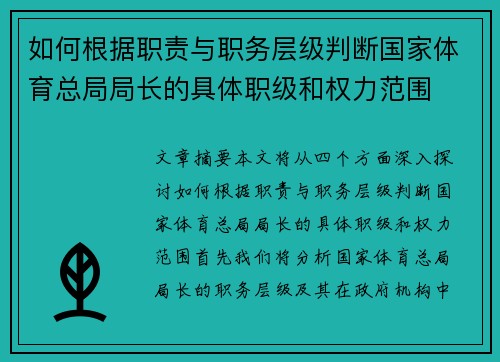 如何根据职责与职务层级判断国家体育总局局长的具体职级和权力范围

文章摘要本文将从四个方面深入探讨如何根据职责与职务层级判断国家体育总局局长的具体职级和权力范围首先我们将分析国家体育总局局长的职务层级及其在政府机构中